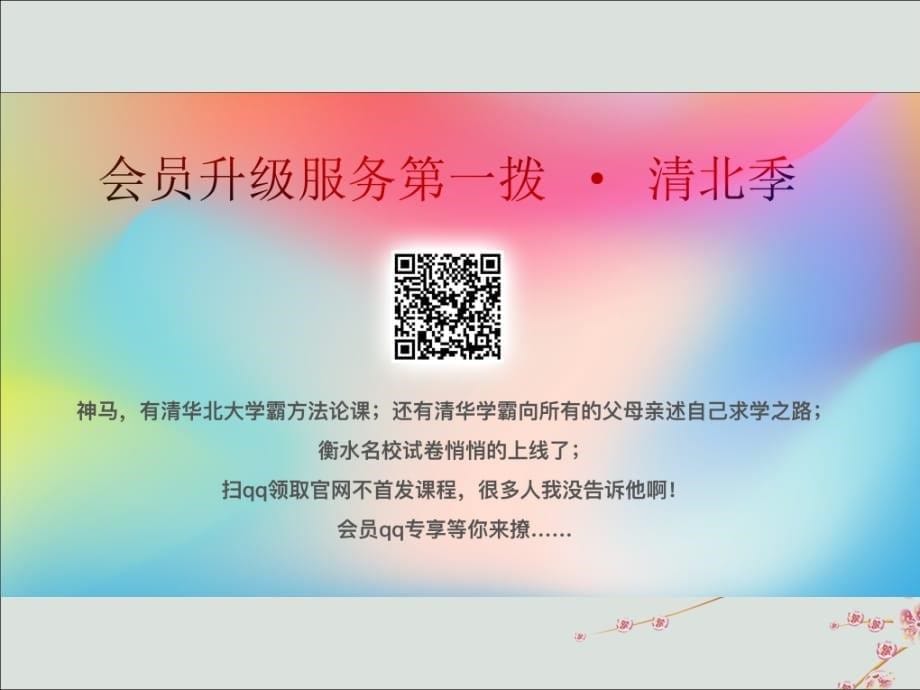 会员升级服务第一拨 · 清北季

神马，有清华北大学霸方法论课；还有清华学霸向所有的父母亲述自己求学之路；

衡水名校试卷悄悄的上线了；

扫qq领取官网不首发课程，很多人我没告诉他啊！

会员qq专享等你来撩……